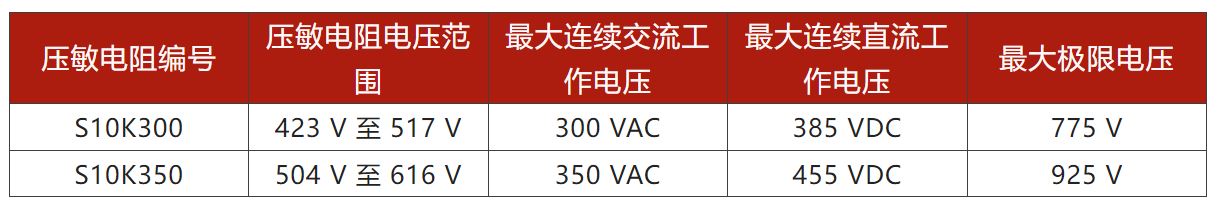 | 压敏电阻编号 | 压敏电阻电压范围 | 最大连续交流工作电压 | 最大连续直流工作电压 | 最大极限电压 |
|---|---|---|---|---|
| S10K300 | 423 V 至 517 V | 300 VAC | 385 VDC | 775 V |
| S10K350 | 504 V 至 616 V | 350 VAC | 455 VDC | 925 V |